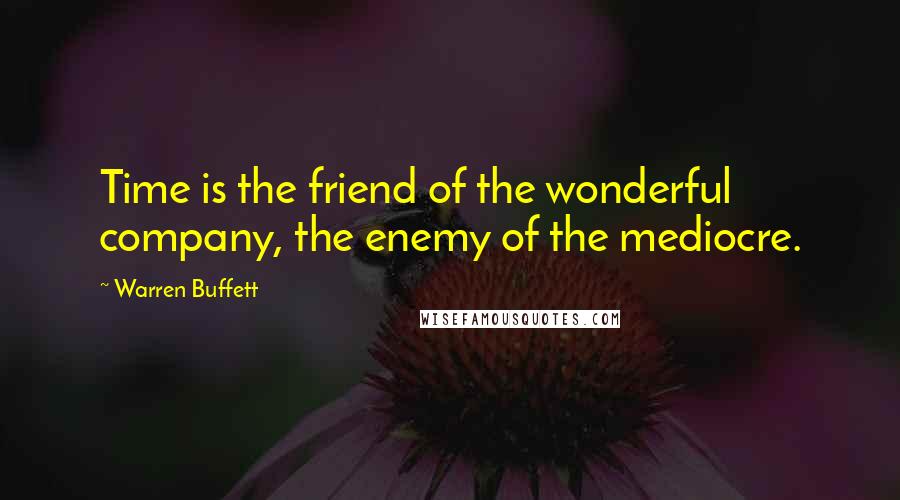 Time is the friend of the wonderful company, the enemy of the mediocre.

~ Warren Buffett

WISEFAMOUSQUOTES.COM